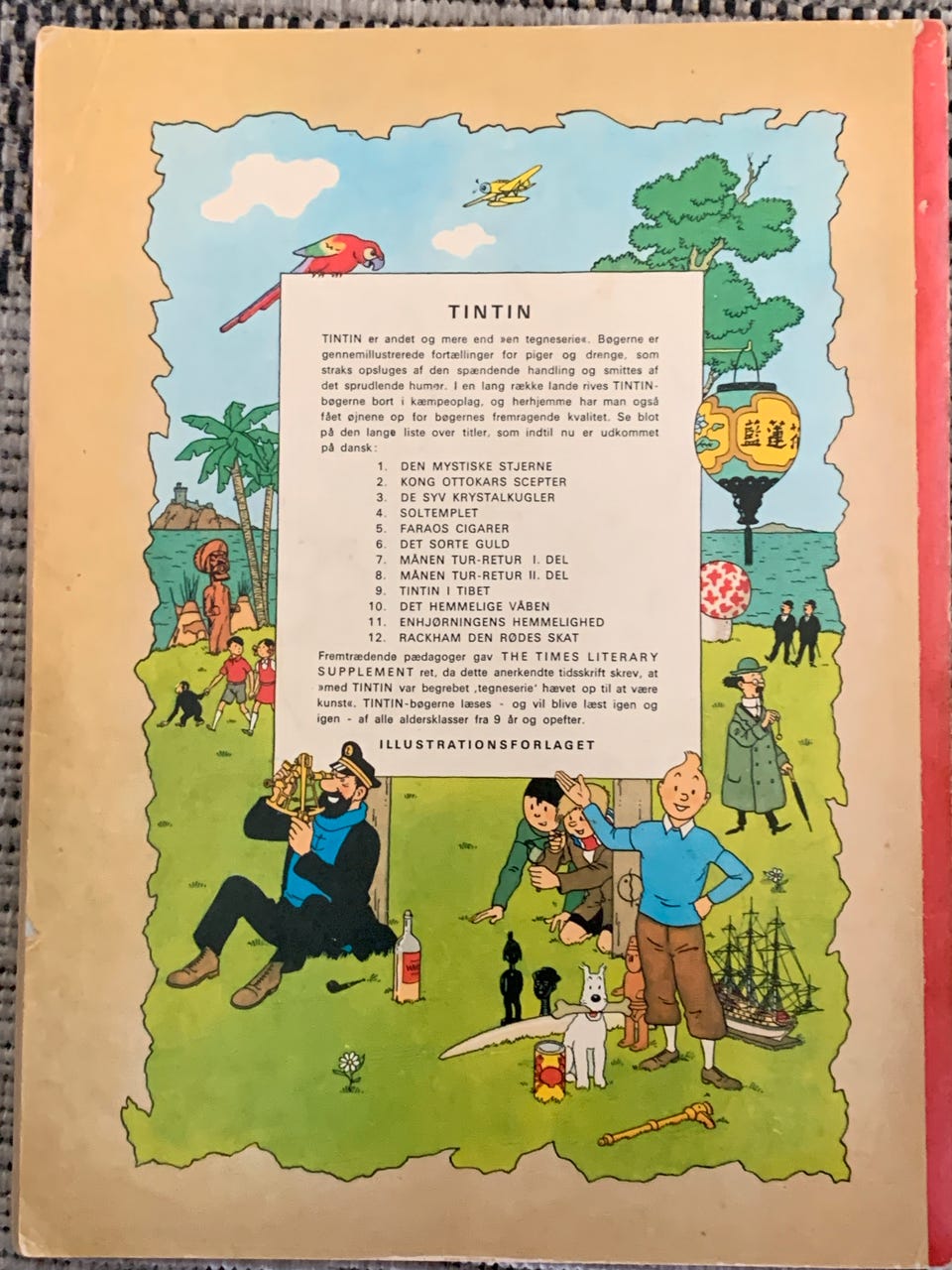 TINTIN

TINTIN er andet og mere end »en tegneserie«. Bøgerne er gennemillustrerede fortællinger for piger og drenge, som straks opsluges af den spændende handling og smittes af det sprudlende humør. I en lang række lande rives TINTIN-bøgerne bort i kæmpeoplag, og herhjemme har man også fået øjnene op for bøgernes fremragende kvalitet. Se blot på den lange liste over titler, som indtil nu er udkommet på dansk:

1. DEN MYSTISKE STJERNE
2. KONG OTTOKARS SCEPTER
3. DE SYV KRYSTALKUGLER
4. SOLTEMPLET
5. FARAOS CIGARER
6. DET SORTE GULD
7. MÅNEN TUR-RETUR I. DEL
8. MÅNEN TUR-RETUR II. DEL
9. TINTIN I TIBET
10. DET HEMMELIGE VÅBEN
11. ENHJØRNINGENS HEMMELIGHED
12. RACKHAM DEN RØDES SKAT

Fremtrædende pædagoger gav THE TIMES LITERARY SUPPLEMENT ret, da dette anerkendte tidsskrift skrev, at »med TINTIN var begrebet 'tegneserie' hævet op til at være kunst«. TINTIN-bøgerne læses - og vil blive læst igen og igen - af alle aldersklasser fra 9 år og opefter.

ILLUSTRATIONSFORLAGET